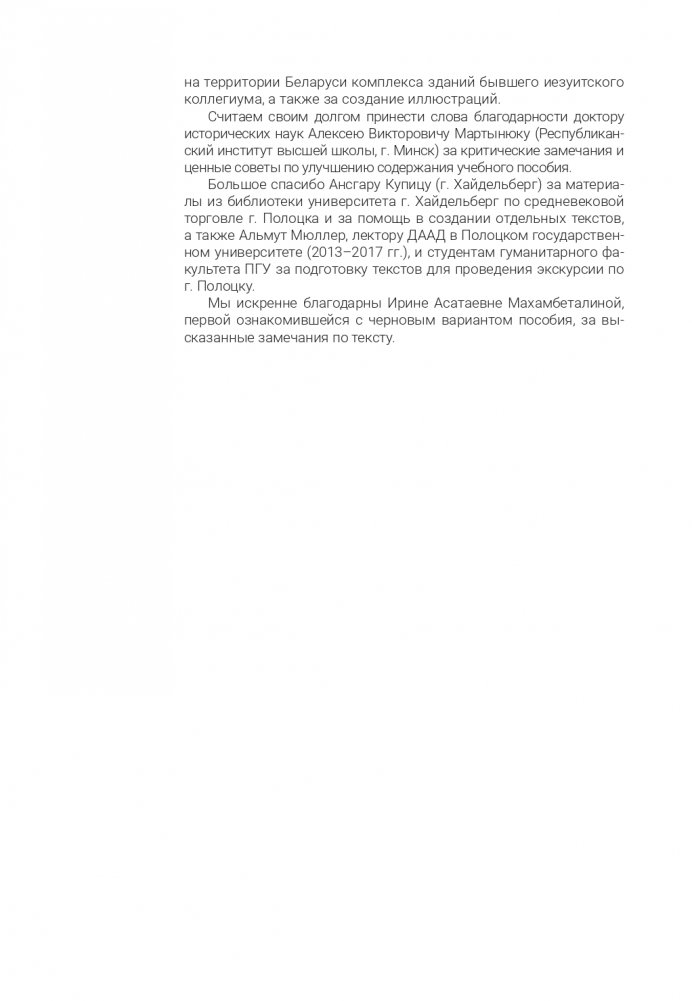 на территории Беларуси комплекса зданий бывшего иезуитского коллегиума, а также за создание иллюстраций.

Считаем своим долгом принести слова благодарности доктору исторических наук Алексею Викторовичу Мартынюку (Республиканский институт высшей школы, г. Минск) за критические замечания и ценные советы по улучшению содержания учебного пособия.

Большое спасибо Ансгару Купицу (г. Хайдельберг) за материалы из библиотеки университета г. Хайдельберг по средневековой торговле г. Полоцка и за помощь в создании отдельных текстов, а также Альмут Мюллер, лектору ДААД в Полоцком государственном университете (2013–2017 гг.), и студентам гуманитарного факультета ПГУ за подготовку текстов для проведения экскурсии по г. Полоцку.

Мы искренне благодарны Ирине Асатаевне Махамбеталиной, первой ознакомившейся с черновым вариантом пособия, за высказанные замечания по тексту.